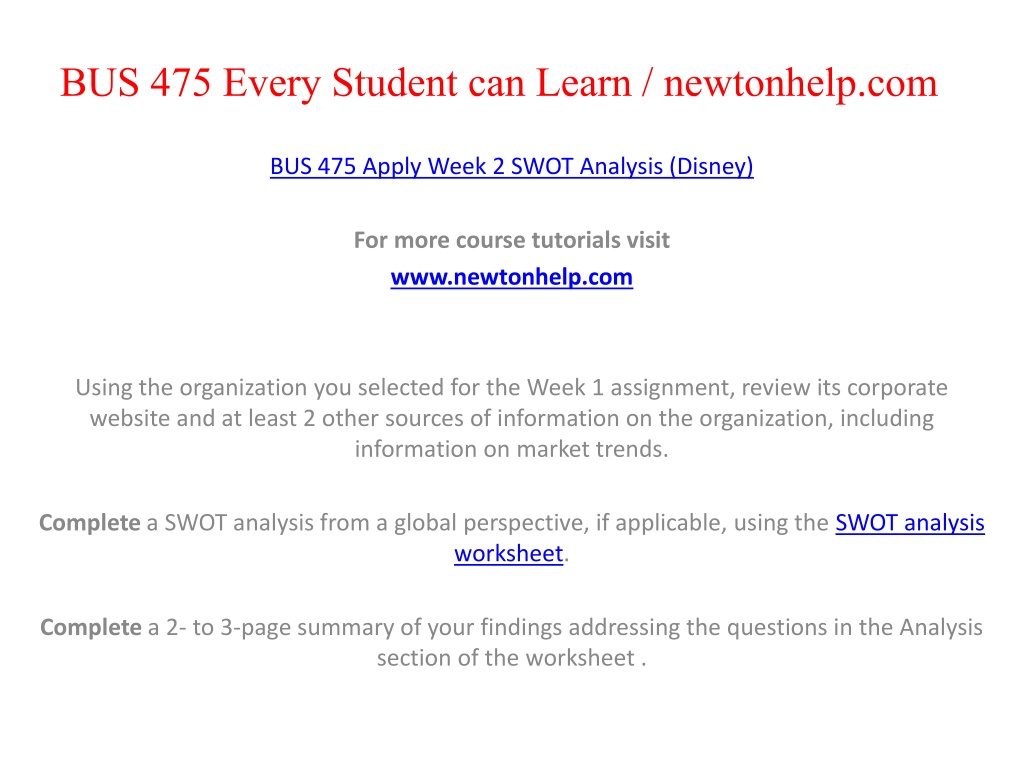 BUS 475 Every Student can Learn / newtonhelp.com

BUS 475 Apply Week 2 SWOT Analysis (Disney)

For more course tutorials visit
www.newtonhelp.com

Using the organization you selected for the Week 1 assignment, review its corporate website and at least 2 other sources of information on the organization, including information on market trends.

Complete a SWOT analysis from a global perspective, if applicable, using the SWOT analysis worksheet.

Complete a 2- to 3-page summary of your findings addressing the questions in the Analysis section of the worksheet .